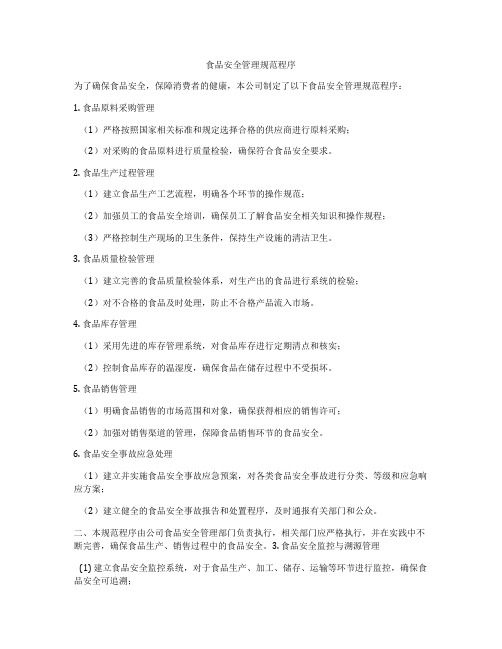 食品安全管理规范程序

为了确保食品安全，保障消费者的健康，本公司制定了以下食品安全管理规范程序：

1. 食品原料采购管理

（1）严格按照国家相关标准和规定选择合格的供应商进行原料采购；

（2）对采购的食品原料进行质量检验，确保符合食品安全要求。

2. 食品生产过程管理

（1）建立食品生产工艺流程，明确各个环节的操作规范；

（2）加强员工的食品安全培训，确保员工了解食品安全相关知识和操作规程；

（3）严格控制生产现场的卫生条件，保持生产设施的清洁卫生。

3. 食品质量检验管理

（1）建立完善的食品质量检验体系，对生产出的食品进行系统的检验；

（2）对不合格的食品及时处理，防止不合格产品流入市场。

4. 食品库存管理

（1）采用先进的库存管理系统，对食品库存进行定期清点和核实；

（2）控制食品库存的温湿度，确保食品在储存过程中不受损坏。

5. 食品销售管理

（1）明确食品销售的市场范围和对象，确保获得相应的销售许可；

（2）加强对销售渠道的管理，保障食品销售环节的食品安全。

6. 食品安全事故应急处理

（1）建立并实施食品安全事故应急预案，对各类食品安全事故进行分类、等级和应急响应方案；

（2）建立健全的食品安全事故报告和处置程序，及时通报有关部门和公众。

二、本规范程序由公司食品安全管理部门负责执行，相关部门应严格执行，并在实践中不断完善，确保食品生产、销售过程中的食品安全。3. 食品安全监控与溯源管理

(1) 建立食品安全监控系统，对于食品生产、加工、储存、运输等环节进行监控，确保食品安全可追溯；